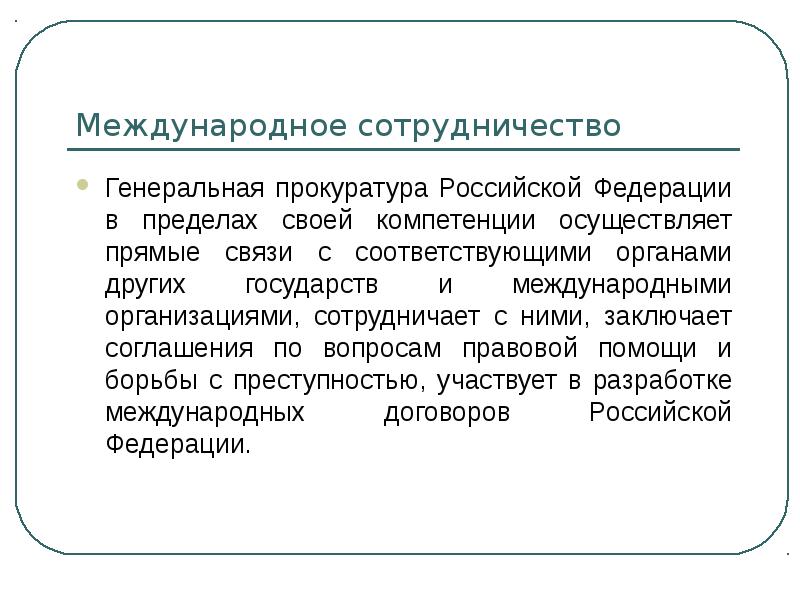 Международное сотрудничество

Генеральная прокуратура Российской Федерации в пределах своей компетенции осуществляет прямые связи с соответствующими органами других государств и международными организациями, сотрудничает с ними, заключает соглашения по вопросам правовой помощи и борьбы с преступностью, участвует в разработке международных договоров Российской Федерации.